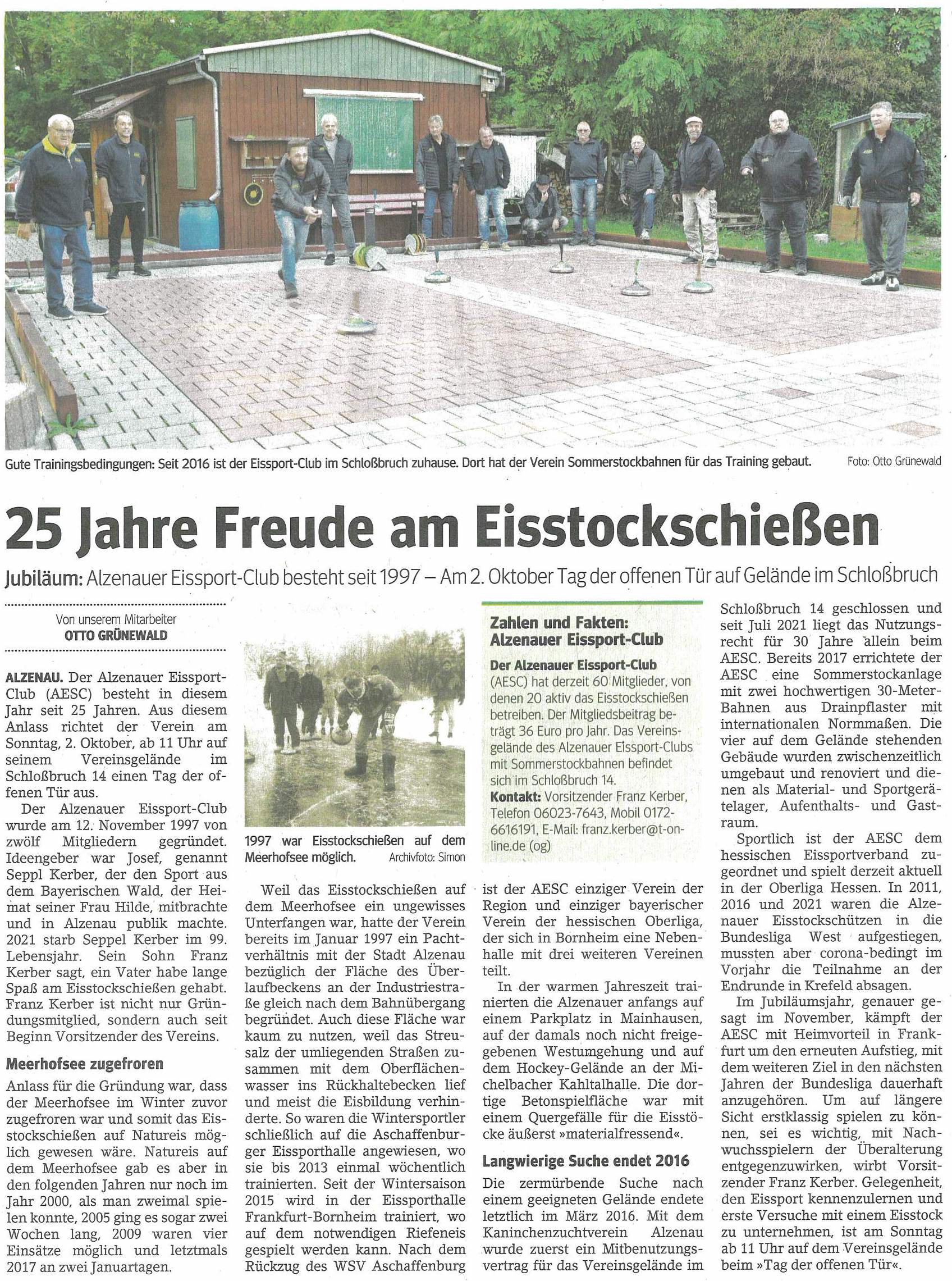 Gute Trainingsbedingungen: Seit 2016 ist der Eissport-Club im Schloßbruch zuhause. Dort hat der Verein Sommerstockbahnen für das Training gebaut. Foto: Otto Grünewald

25 Jahre Freude am Eisstockschießen

Jubiläum: Alzenauer Eissport-Club besteht seit 1997 – Am 2. Oktober Tag der offenen Tür auf Gelände im Schloßbruch

Von unserem Mitarbeiter
OTTO GRÜNEWALD

ALZENAU. Der Alzenauer Eissport-Club (AESC) besteht in diesem Jahr seit 25 Jahren. Aus diesem Anlass richtet der Verein am Sonntag, 2. Oktober, ab 11 Uhr auf seinem Vereinsgelände im Schloßbruch 14 einen Tag der offenen Tür aus.

Der Alzenauer Eissport-Club wurde am 12. November 1997 von zwölf Mitgliedern gegründet. Ideengeber war Josef, genannt Seppl Kerber, der den Sport aus dem Bayerischen Wald, der Heimat seiner Frau Hilde, mitbrachte und in Alzenau publik machte. 2021 starb Seppel Kerber im 99. Lebensjahr. Sein Sohn Franz Kerber sagt, ein Vater habe lange Spaß am Eisstockschießen gehabt. Franz Kerber ist nicht nur Gründungsmitglied, sondern auch seit Beginn Vorsitzender des Vereins.

Meerhofsee zugefroren

Anlass für die Gründung war, dass der Meerhofsee im Winter zuvor zugefroren war und somit das Eisstockschießen auf Natureis möglich gewesen wäre. Natureis auf dem Meerhofsee gab es aber in den folgenden Jahren nur noch im Jahr 2000, als man zweimal spielen konnte, 2005 ging es sogar zwei Wochen lang, 2009 waren vier Einsätze möglich und letztmals 2017 an zwei Januartagen.

1997 war Eisstockschießen auf dem Meerhofsee möglich. Archivfoto: Simon

Weil das Eisstockschießen auf dem Meerhofsee ein ungewisses Unterfangen war, hatte der Verein bereits im Januar 1997 ein Pachtverhältnis mit der Stadt Alzenau bezüglich der Fläche des Überlaufbeckens an der Industriestraße gleich nach dem Bahnübergang begründet. Auch diese Fläche war kaum zu nutzen, weil das Streusalz der umliegenden Straßen zusammen mit dem Oberflächenwasser ins Rückhaltebecken lief und meist die Eisbildung verhinderte. So waren die Wintersportler schließlich auf die Aschaffenburger Eissporthalle angewiesen, wo sie bis 2013 einmal wöchentlich trainierten. Seit der Wintersaison 2015 wird in der Eissporthalle Frankfurt-Bornheim trainiert, wo auf dem notwendigen Riefeneis gespielt werden kann. Nach dem Rückzug des WSV Aschaffenburg

Zahlen und Fakten: Alzenauer Eissport-Club

Der Alzenauer Eissport-Club (AESC) hat derzeit 60 Mitglieder, von denen 20 aktiv das Eisstockschießen betreiben. Der Mitgliedsbeitrag beträgt 36 Euro pro Jahr. Das Vereinsgelände des Alzenauer Eissport-Clubs mit Sommerstockbahnen befindet sich im Schloßbruch 14.
Kontakt: Vorsitzender Franz Kerber, Telefon 06023-7643, Mobil 0172-6616191, E-Mail: franz.kerber@t-online.de (og)

ist der AESC einziger Verein der Region und einziger bayerischer Verein der hessischen Oberliga, der sich in Bornheim eine Nebenhalle mit drei weiteren Vereinen teilt.

In der warmen Jahreszeit trainierten die Alzenauer anfangs auf einem Parkplatz in Mainhausen, auf der damals noch nicht freigegebenen Westumgehung und auf dem Hockey-Gelände an der Michelbacher Kahltalhalle. Die dortige Betonspielfläche war mit einem Quergefälle für die Eisstöcke äußerst »materialfressend«.

Langwierige Suche endet 2016

Die zermürbende Suche nach einem geeigneten Gelände endete letztlich im März 2016. Mit dem Kaninchenzuchtverein Alzenau wurde zuerst ein Mitbenutzungsvertrag für das Vereinsgelände im Schloßbruch 14 geschlossen und seit Juli 2021 liegt das Nutzungsrecht für 30 Jahre allein beim AESC. Bereits 2017 errichtete der AESC eine Sommerstockanlage mit zwei hochwertigen 30-Meter-Bahnen aus Drainpflaster mit internationalen Normmaßen. Die vier auf dem Gelände stehenden Gebäude wurden zwischenzeitlich umgebaut und renoviert und dienen als Material- und Sportgerätelager, Aufenthalts- und Gastraum.

Sportlich ist der AESC dem hessischen Eissportverband zugeordnet und spielt derzeit aktuell in der Oberliga Hessen. In 2011, 2016 und 2021 waren die Alzenauer Eisstockschützen in die Bundesliga West aufgestiegen, mussten aber corona-bedingt im Vorjahr die Teilnahme an der Endrunde in Krefeld absagen.

Im Jubiläumsjahr, genauer gesagt im November, kämpft der AESC mit Heimvorteil in Frankfurt um den erneuten Aufstieg, mit dem weiteren Ziel in den nächsten Jahren der Bundesliga dauerhaft anzugehören. Um auf längere Sicht erstklassig spielen zu können, sei es wichtig, mit Nachwuchsspielern der Überalterung entgegenzuwirken, wirbt Vorsitzender Franz Kerber. Gelegenheit, den Eissport kennenzulernen und erste Versuche mit einem Eisstock zu unternehmen, ist am Sonntag ab 11 Uhr auf dem Vereinsgelände beim »Tag der offenen Tür«.